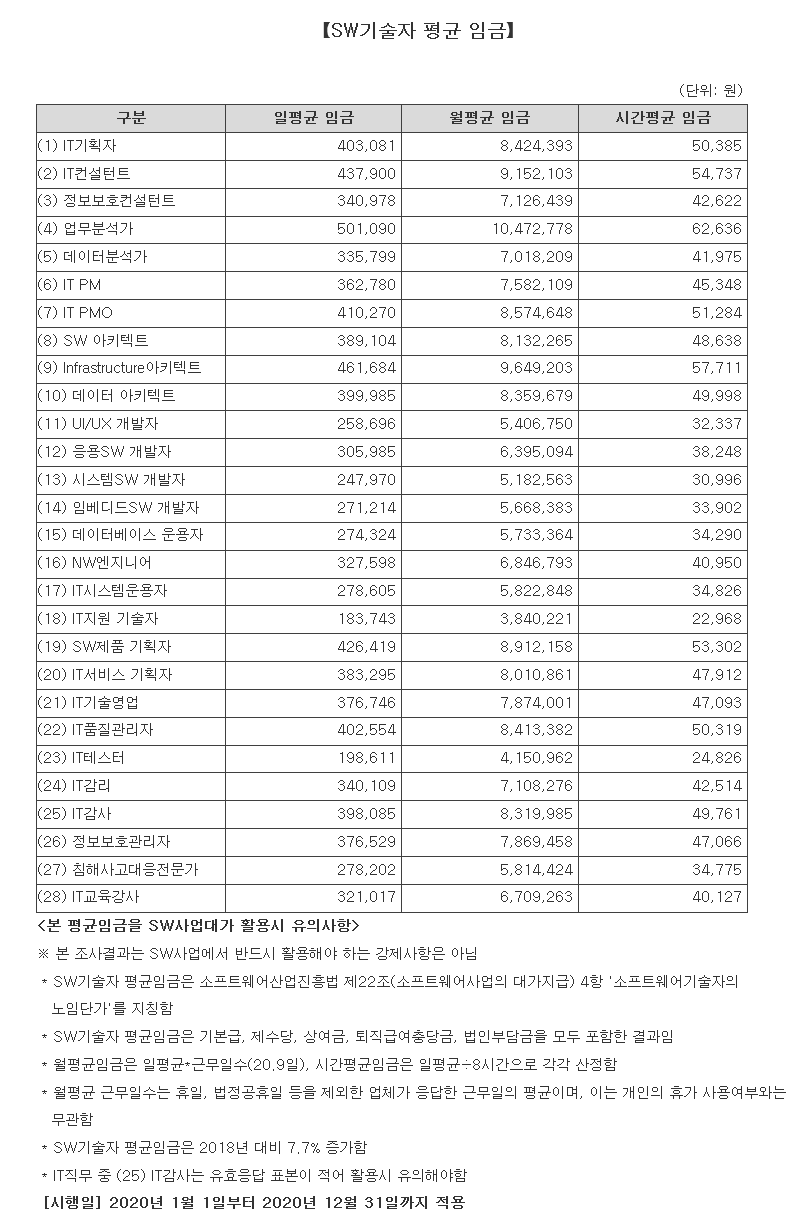 【SW기술자 평균 임금】

(단위: 원)

| 구분 | 일평균 임금 | 월평균 임금 | 시간평균 임금 |
|---|---|---|---|
| (1) IT기획자 | 403,081 | 8,424,393 | 50,385 |
| (2) IT컨설턴트 | 437,900 | 9,152,103 | 54,737 |
| (3) 정보보호컨설턴트 | 340,978 | 7,126,439 | 42,622 |
| (4) 업무분석가 | 501,090 | 10,472,778 | 62,636 |
| (5) 데이터분석가 | 335,799 | 7,018,209 | 41,975 |
| (6) IT PM | 362,780 | 7,582,109 | 45,348 |
| (7) IT PMO | 410,270 | 8,574,648 | 51,284 |
| (8) SW 아키텍트 | 389,104 | 8,132,265 | 48,638 |
| (9) Infrastructure아키텍트 | 461,684 | 9,649,203 | 57,711 |
| (10) 데이터 아키텍트 | 399,985 | 8,359,679 | 49,998 |
| (11) UI/UX 개발자 | 258,696 | 5,406,750 | 32,337 |
| (12) 응용SW 개발자 | 305,985 | 6,395,094 | 38,248 |
| (13) 시스템SW 개발자 | 247,970 | 5,182,563 | 30,996 |
| (14) 임베디드SW 개발자 | 271,214 | 5,668,383 | 33,902 |
| (15) 데이터베이스 운용자 | 274,324 | 5,733,364 | 34,290 |
| (16) NW엔지니어 | 327,598 | 6,846,793 | 40,950 |
| (17) IT시스템운용자 | 278,605 | 5,822,848 | 34,826 |
| (18) IT지원 기술자 | 183,743 | 3,840,221 | 22,968 |
| (19) SW제품 기획자 | 426,419 | 8,912,158 | 53,302 |
| (20) IT서비스 기획자 | 383,295 | 8,010,861 | 47,912 |
| (21) IT기술영업 | 376,746 | 7,874,001 | 47,093 |
| (22) IT품질관리자 | 402,554 | 8,413,382 | 50,319 |
| (23) IT테스터 | 198,611 | 4,150,962 | 24,826 |
| (24) IT감리 | 340,109 | 7,108,276 | 42,514 |
| (25) IT감사 | 398,085 | 8,319,985 | 49,761 |
| (26) 정보보호관리자 | 376,529 | 7,869,458 | 47,066 |
| (27) 침해사고대응전문가 | 278,202 | 5,814,424 | 34,775 |
| (28) IT교육강사 | 321,017 | 6,709,263 | 40,127 |

<본 평균임금을 SW사업대가 활용시 유의사항>

※ 본 조사결과는 SW사업에서 반드시 활용해야 하는 강제사항은 아님

* SW기술자 평균임금은 소프트웨어산업진흥법 제22조(소프트웨어사업의 대가지급) 4항 '소프트웨어기술자의 노임단가'를 지칭함

* SW기술자 평균임금은 기본급, 제수당, 상여금, 퇴직급여충당금, 법인부담금을 모두 포함한 결과임

* 월평균임금은 일평균*근무일수(20.9일), 시간평균임금은 일평균÷8시간으로 각각 산정함

* 월평균 근무일수는 휴일, 법정공휴일 등을 제외한 업체가 응답한 근무일의 평균이며, 이는 개인의 휴가 사용여부와는 무관함

* SW기술자 평균임금은 2018년 대비 7.7% 증가함

* IT직무 중 (25) IT감사는 유효응답 표본이 적어 활용시 유의해야함

[시행일] 2020년 1월 1일부터 2020년 12월 31일까지 적용